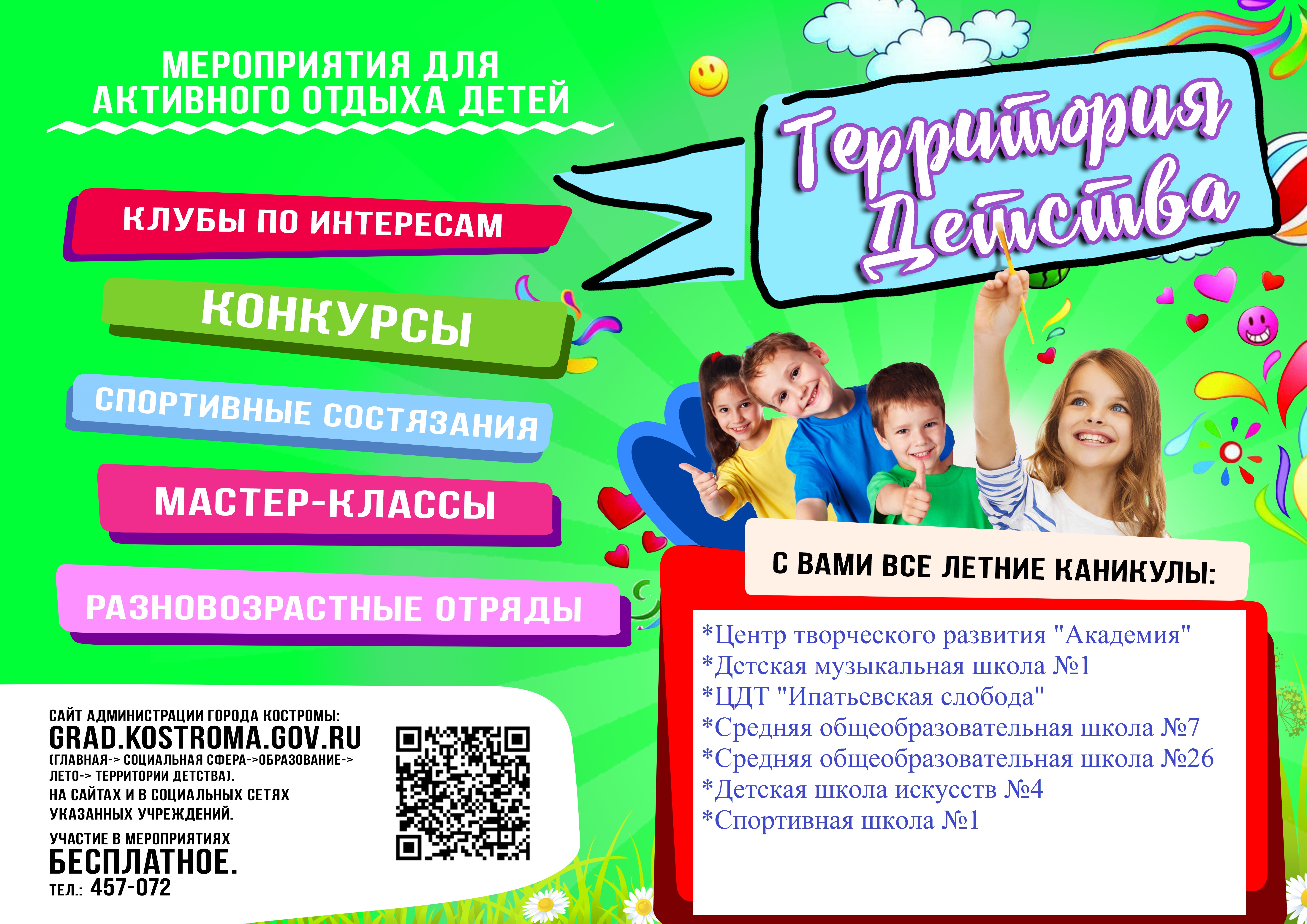 МЕРОПРИЯТИЯ ДЛЯ АКТИВНОГО ОТДЫХА ДЕТЕЙ

Территория Детства

КЛУБЫ ПО ИНТЕРЕСАМ

КОНКУРСЫ

СПОРТИВНЫЕ СОСТЯЗАНИЯ

МАСТЕР-КЛАССЫ

РАЗНОВОЗРАСТНЫЕ ОТРЯДЫ

С ВАМИ ВСЕ ЛЕТНИЕ КАНИКУЛЫ:

*Центр творческого развития "Академия"
*Детская музыкальная школа №1
*ЦДТ "Ипатьевская слобода"
*Средняя общеобразовательная школа №7
*Средняя общеобразовательная школа №26
*Детская школа искусств №4
*Спортивная школа №1

САЙТ АДМИНИСТРАЦИИ ГОРОДА КОСТРОМЫ:
GRAD.KOSTROMA.GOV.RU
(ГЛАВНАЯ-> СОЦИАЛЬНАЯ СФЕРА->ОБРАЗОВАНИЕ-> ЛЕТО-> ТЕРРИТОРИИ ДЕТСТВА).
НА САЙТАХ И В СОЦИАЛЬНЫХ СЕТЯХ УКАЗАННЫХ УЧРЕЖДЕНИЙ.

УЧАСТИЕ В МЕРОПРИЯТИЯХ
БЕСПЛАТНОЕ.
ТЕЛ.: 457-072